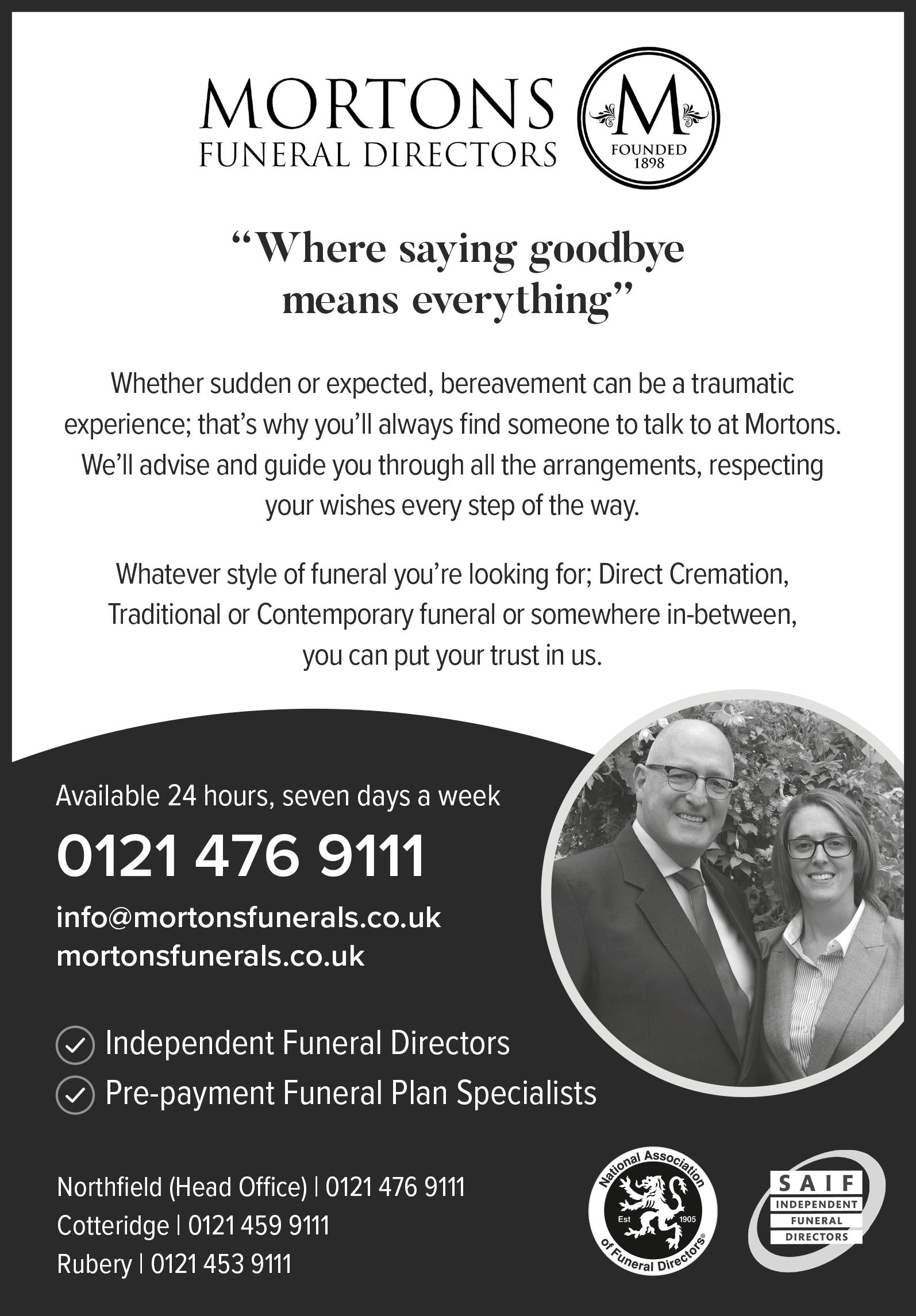 MORTONS
FUNERAL DIRECTORS

M
FOUNDED 1898

“Where saying goodbye means everything”

Whether sudden or expected, bereavement can be a traumatic experience; that’s why you’ll always find someone to talk to at Mortons. We’ll advise and guide you through all the arrangements, respecting your wishes every step of the way.

Whatever style of funeral you’re looking for; Direct Cremation, Traditional or Contemporary funeral or somewhere in-between, you can put your trust in us.

Available 24 hours, seven days a week

0121 476 9111

info@mortonsfunerals.co.uk
mortonsfunerals.co.uk

Independent Funeral Directors
Pre-payment Funeral Plan Specialists

Northfield (Head Office) | 0121 476 9111
Cotteridge | 0121 459 9111
Rubery | 0121 453 9111

National Association of Funeral Directors
Est 1905

SAIF
INDEPENDENT FUNERAL DIRECTORS